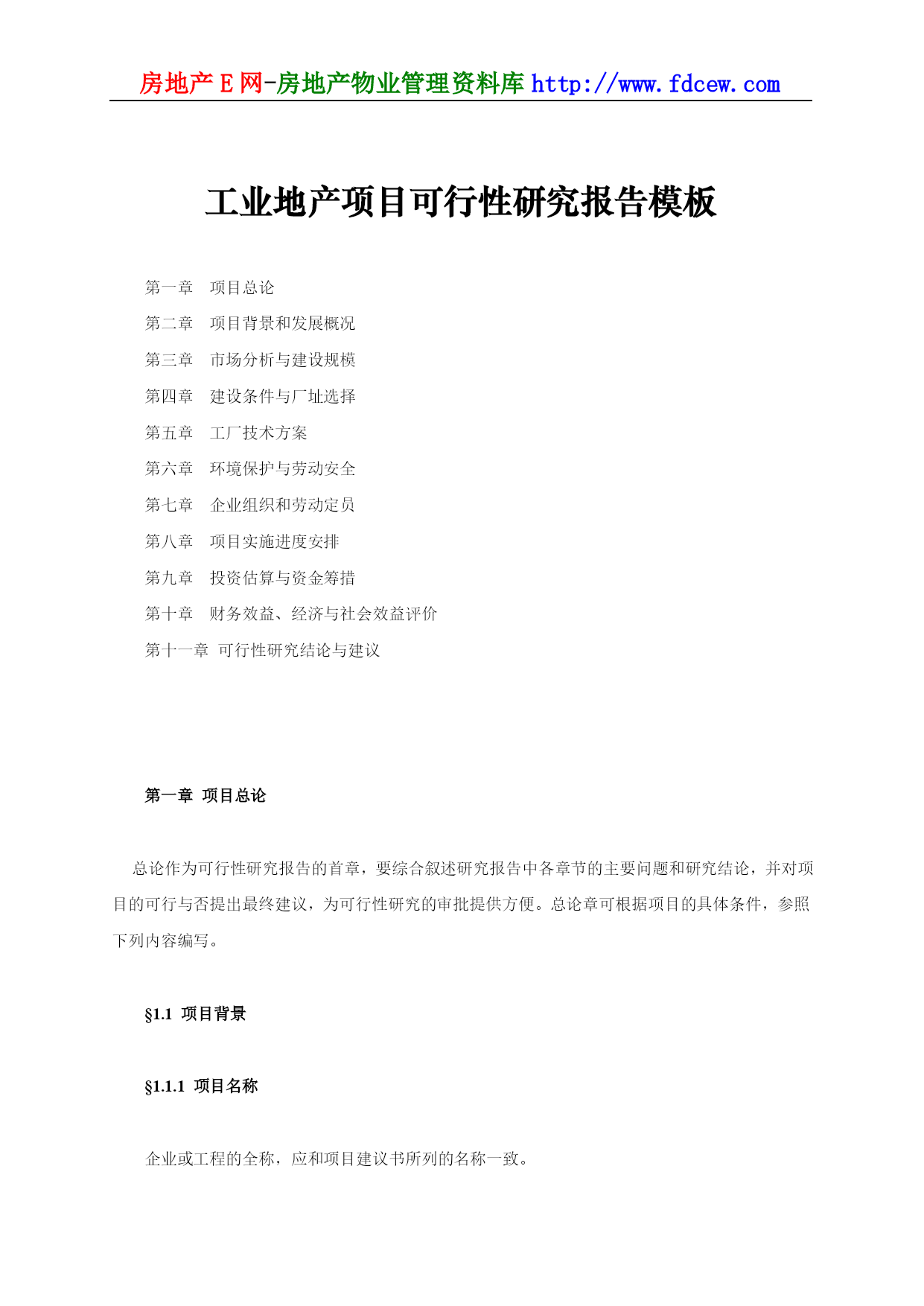 房地产E网-房地产物业管理资料库 http://www.fdcew.com

工业地产项目可行性研究报告模板

第一章　项目总论

第二章　项目背景和发展概况

第三章　市场分析与建设规模

第四章　建设条件与厂址选择

第五章　工厂技术方案

第六章　环境保护与劳动安全

第七章　企业组织和劳动定员

第八章　项目实施进度安排

第九章　投资估算与资金筹措

第十章　财务效益、经济与社会效益评价

第十一章　可行性研究结论与建议

第一章 项目总论

总论作为可行性研究报告的首章，要综合叙述研究报告中各章节的主要问题和研究结论，并对项目的可行与否提出最终建议，为可行性研究的审批提供方便。总论章可根据项目的具体条件，参照下列内容编写。

§1.1 项目背景

§1.1.1 项目名称

企业或工程的全称，应和项目建议书所列的名称一致。